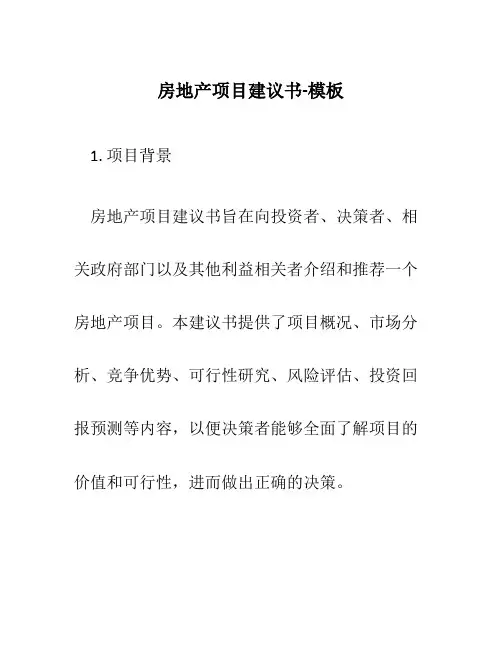 房地产项目建议书-模板

1. 项目背景

房地产项目建议书旨在向投资者、决策者、相关政府部门以及其他利益相关者介绍和推荐一个房地产项目。本建议书提供了项目概况、市场分析、竞争优势、可行性研究、风险评估、投资回报预测等内容，以便决策者能够全面了解项目的价值和可行性，进而做出正确的决策。